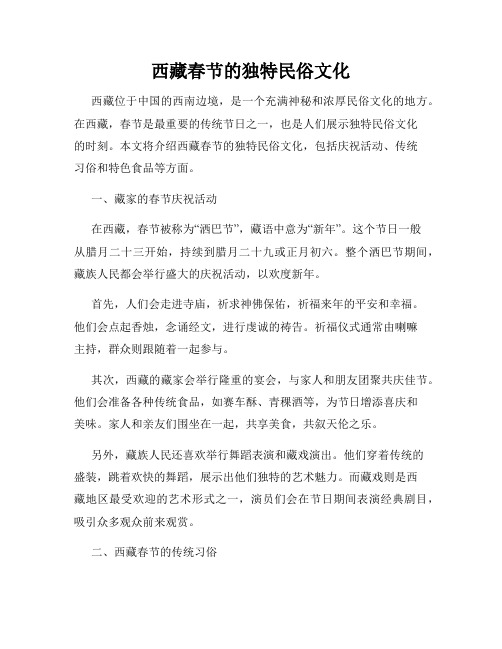 西藏春节的独特民俗文化

西藏位于中国的西南边境，是一个充满神秘和浓厚民俗文化的地方。在西藏，春节是最重要的传统节日之一，也是人们展示独特民俗文化的时刻。本文将介绍西藏春节的独特民俗文化，包括庆祝活动、传统习俗和特色食品等方面。

一、藏家的春节庆祝活动

在西藏，春节被称为“洒巴节”，藏语中意为“新年”。这个节日一般从腊月二十三开始，持续到腊月二十九或正月初六。整个洒巴节期间，藏族人民都会举行盛大的庆祝活动，以欢度新年。

首先，人们会走进寺庙，祈求神佛保佑，祈福来年的平安和幸福。他们会点起香烛，念诵经文，进行虔诚的祷告。祈福仪式通常由喇嘛主持，群众则跟随着一起参与。

其次，西藏的藏家会举行隆重的宴会，与家人和朋友团聚共庆佳节。他们会准备各种传统食品，如赛车酥、青稞酒等，为节日增添喜庆和美味。家人和亲友们围坐在一起，共享美食，共叙天伦之乐。

另外，藏族人民还喜欢举行舞蹈表演和藏戏演出。他们穿着传统的盛装，跳着欢快的舞蹈，展示出他们独特的艺术魅力。而藏戏则是西藏地区最受欢迎的艺术形式之一，演员们会在节日期间表演经典剧目，吸引众多观众前来观赏。

二、西藏春节的传统习俗